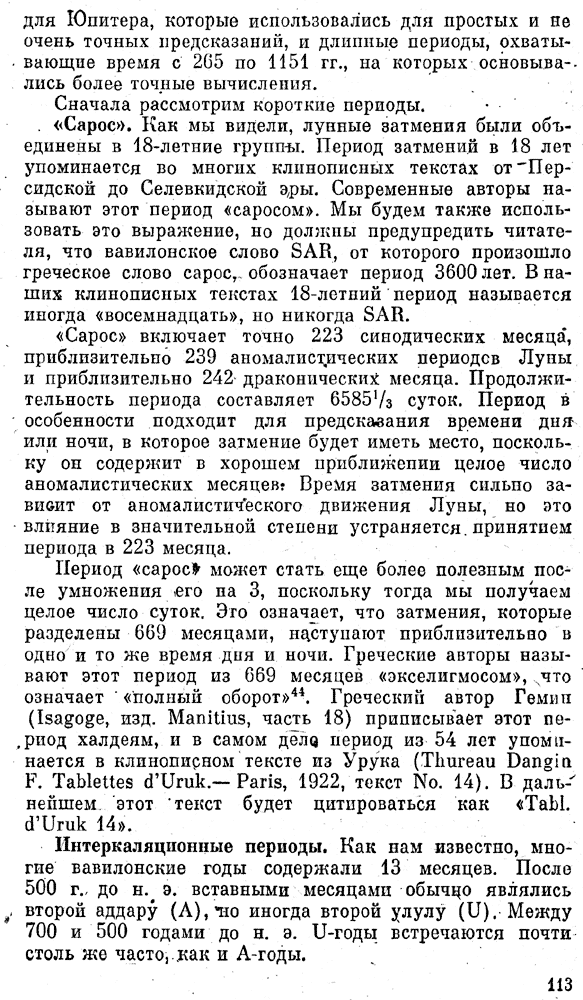 для Юпитера, которые использовались для простых и не очень точных предсказаний, и длинные периоды, охватывающие время с 265 по 1151 гг., на которых основывались более точные вычисления.

Сначала рассмотрим короткие периоды.

«Сарос». Как мы видели, лунные затмения были объединены в 18-летние группы. Период затмений в 18 лет упоминается во многих клинописных текстах от Персидской до Селевкидской эры. Современные авторы называют этот период «саросом». Мы будем также использовать это выражение, но должны предупредить читателя, что вавилонское слово SAR, от которого произошло греческое слово сарос, обозначает период 3600 лет. В наших клинописных текстах 18-летний период называется иногда «восемнадцать», но никогда SAR.

«Сарос» включает точно 223 синодических месяца, приблизительно 239 аномалистических периодов Луны и приблизительно 242 драконических месяца. Продолжительность периода составляет $6585^1/_3$ суток. Период в особенности подходит для предсказания времени дня или ночи, в которое затмение будет иметь место, поскольку он содержит в хорошем приближении целое число аномалистических месяцев. Время затмения сильно зависит от аномалистического движения Луны, но это влияние в значительной степени устраняется принятием периода в 223 месяца.

Период «сарос» может стать еще более полезным после умножения его на 3, поскольку тогда мы получаем целое число суток. Это означает, что затмения, которые разделены 669 месяцами, наступают приблизительно в одно и то же время дня и ночи. Греческие авторы называют этот период из 669 месяцев «экселигмосом», что означает «полный оборот»$^{44}$. Греческий автор Гемин (Isagoge, изд. Manitius, часть 18) приписывает этот период халдеям, и в самом деле период из 54 лет упоминается в клинописном тексте из Урука (Thureau Dangin F. Tablettes d'Uruk.— Paris, 1922, текст No. 14). В дальнейшем этот текст будет цитироваться как «Tabl. d'Uruk 14».

Интеркаляционные периоды. Как нам известно, многие вавилонские годы содержали 13 месяцев. После 500 г. до н. э. вставными месяцами обычно являлись второй аддару (A), но иногда второй улулу (U). Между 700 и 500 годами до н. э. U-годы встречаются почти столь же часто, как и A-годы.

113